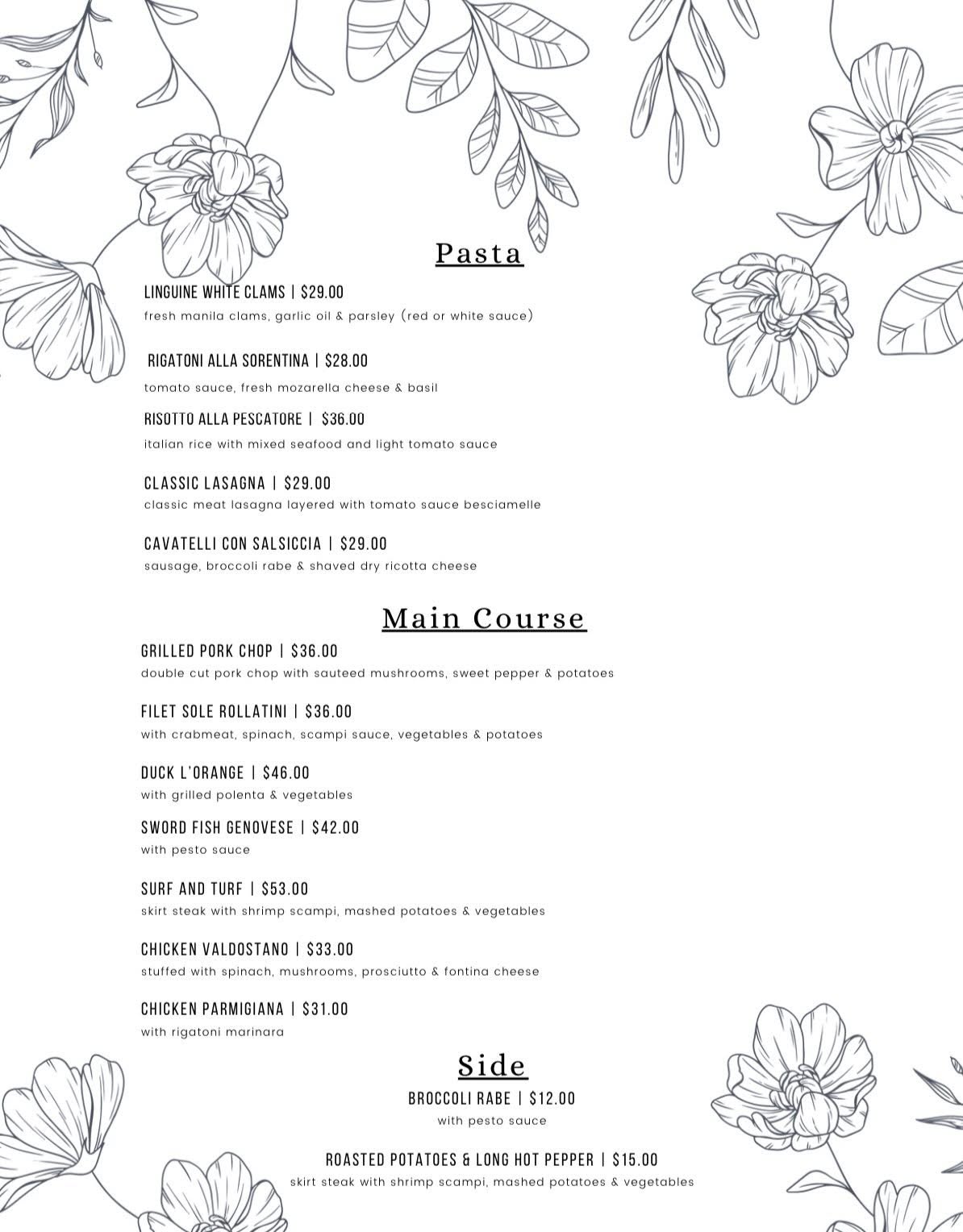 Pasta

LINGUINE WHITE CLAMS | $29.00
fresh manila clams, garlic oil & parsley (red or white sauce)

RIGATONI ALLA SORENTINA | $28.00
tomato sauce, fresh mozarella cheese & basil

RISOTTO ALLA PESCATORE | $36.00
italian rice with mixed seafood and light tomato sauce

CLASSIC LASAGNA | $29.00
classic meat lasagna layered with tomato sauce besciamelle

CAVATELLI CON SALSICCIA | $29.00
sausage, broccoli rabe & shaved dry ricotta cheese

Main Course

GRILLED PORK CHOP | $36.00
double cut pork chop with sauteed mushrooms, sweet pepper & potatoes

FILET SOLE ROLLATINI | $36.00
with crabmeat, spinach, scampi sauce, vegetables & potatoes

DUCK L'ORANGE | $46.00
with grilled polenta & vegetables

SWORD FISH GENOVESE | $42.00
with pesto sauce

SURF AND TURF | $53.00
skirt steak with shrimp scampi, mashed potatoes & vegetables

CHICKEN VALDOSTANO | $33.00
stuffed with spinach, mushrooms, prosciutto & fontina cheese

CHICKEN PARMIGIANA | $31.00
with rigatoni marinara

Side

BROCCOLI RABE | $12.00
with pesto sauce

ROASTED POTATOES & LONG HOT PEPPER | $15.00
skirt steak with shrimp scampi, mashed potatoes & vegetables